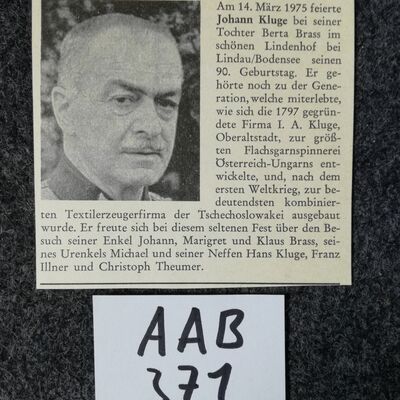 Am 14. März 1975 feierte Johann Kluge bei seiner Tochter Berta Brass im schönen Lindenhof bei Lindau/Bodensee seinen 90. Geburtstag. Er gehörte noch zu der Generation, welche miterlebte, wie sich die 1797 gegründete Firma I. A. Kluge, Oberaltstadt, zur größten Flachsgarnspinnerei Österreich-Ungarns entwickelte, und, nach dem ersten Weltkrieg, zur bedeutendsten kombinierten Textilerzeugerfirma der Tschechoslowakei ausgebaut wurde. Er freute sich bei diesem seltenen Fest über den Besuch seiner Enkel Johann, Marigret und Klaus Brass, seines Urenkels Michael und seiner Neffen Hans Kluge, Franz Illner und Christoph Theumer.

AAB
371